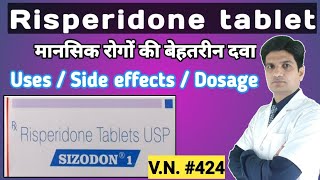 Risperidone tablet

मानसिक रोगों की बेहतरीन दवा

Uses / Side effects / Dosage

℞ Risperidone Tablets USP

SIZODON® 1

V.N. #424